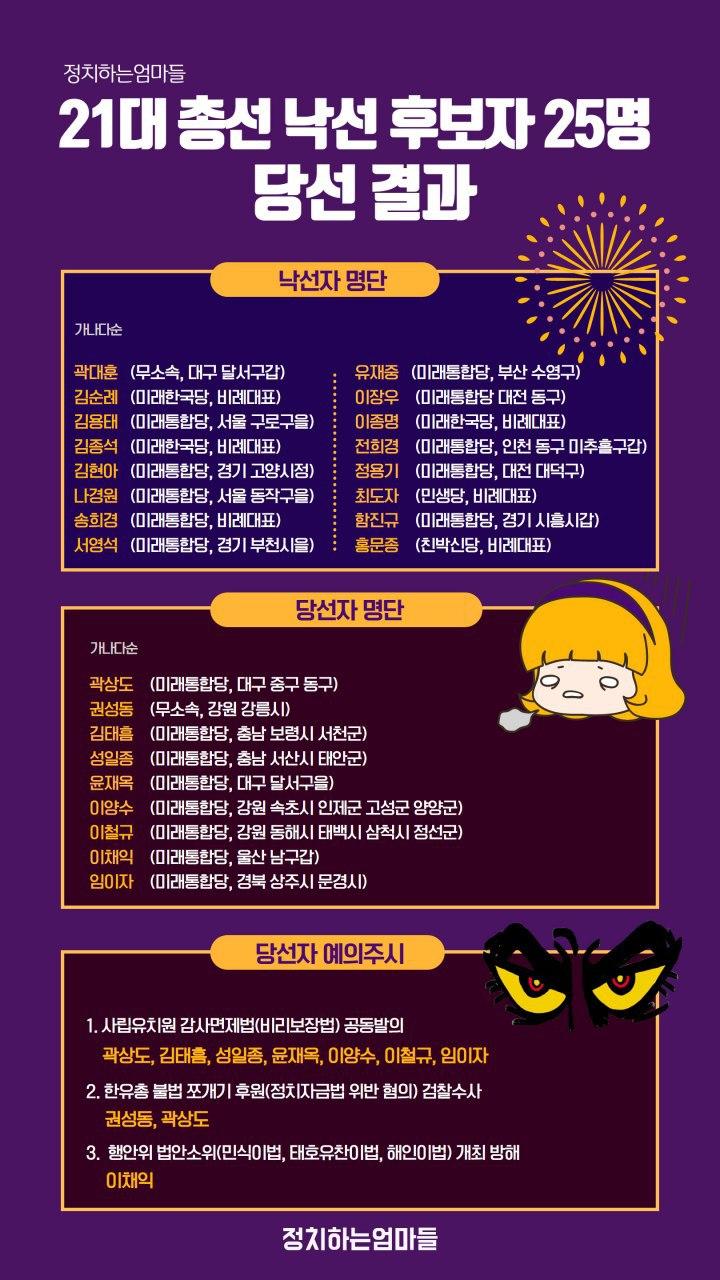 정치하는엄마들

21대 총선 낙선 후보자 25명
당선 결과

낙선자 명단

가나다순

곽대훈 (무소속, 대구 달서구갑)
김순례 (미래한국당, 비례대표)
김용태 (미래통합당, 서울 구로구을)
김종석 (미래한국당, 비례대표)
김현아 (미래통합당, 경기 고양시정)
나경원 (미래통합당, 서울 동작구을)
송희경 (미래통합당, 비례대표)
서영석 (미래통합당, 경기 부천시을)

유재중 (미래통합당, 부산 수영구)
이장우 (미래통합당 대전 동구)
이종명 (미래한국당, 비례대표)
전희경 (미래통합당, 인천 동구 미추홀구갑)
정용기 (미래통합당, 대전 대덕구)
최도자 (민생당, 비례대표)
함진규 (미래통합당, 경기 시흥시갑)
홍문종 (친박신당, 비례대표)

당선자 명단

가나다순

곽상도 (미래통합당, 대구 중구 동구)
권성동 (무소속, 강원 강릉시)
김태흠 (미래통합당, 충남 보령시 서천군)
성일종 (미래통합당, 충남 서산시 태안군)
윤재옥 (미래통합당, 대구 달서구을)
이양수 (미래통합당, 강원 속초시 인제군 고성군 양양군)
이철규 (미래통합당, 강원 동해시 태백시 삼척시 정선군)
이채익 (미래통합당, 울산 남구갑)
임이자 (미래통합당, 경북 상주시 문경시)

당선자 예의주시

1. 사립유치원 감사면제법(비리보장법) 공동발의
곽상도, 김태흠, 성일종, 윤재옥, 이양수, 이철규, 임이자

2. 한유총 불법 쪼개기 후원(정치자금법 위반 혐의) 검찰수사
권성동, 곽상도

3. 행안위 법안소위(민식이법, 태호유찬이법, 해인이법) 개최 방해
이채익

정치하는엄마들